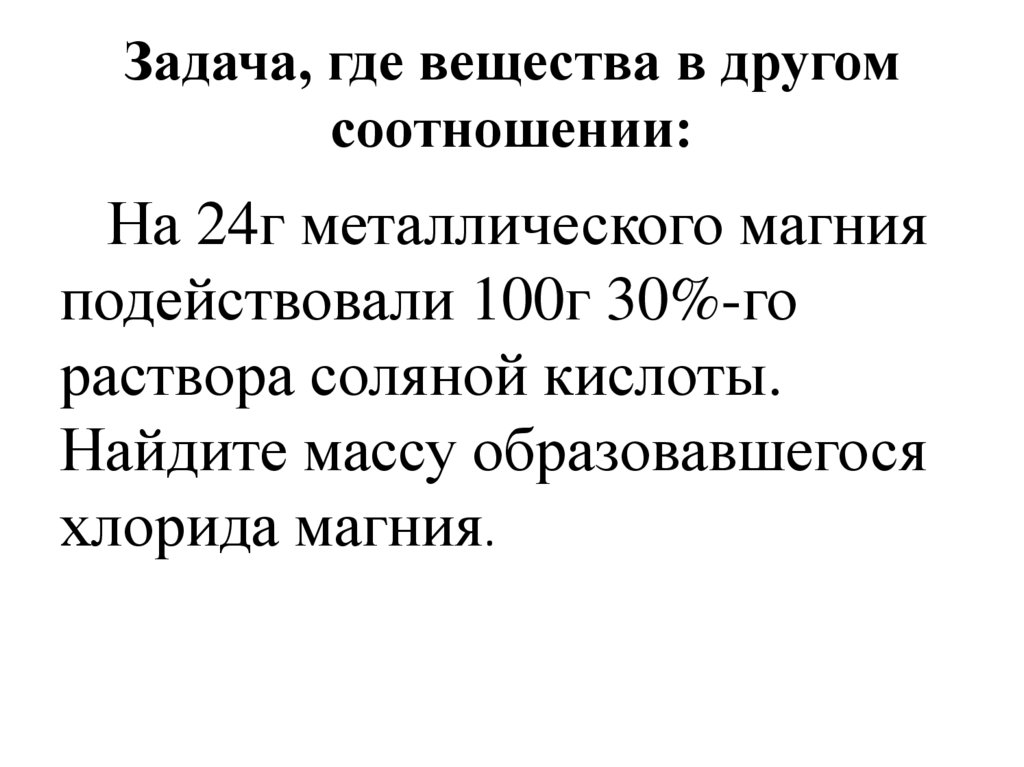 Задача, где вещества в другом соотношении:

На 24г металлического магния подействовали 100г 30%-го раствора соляной кислоты. Найдите массу образовавшегося хлорида магния.